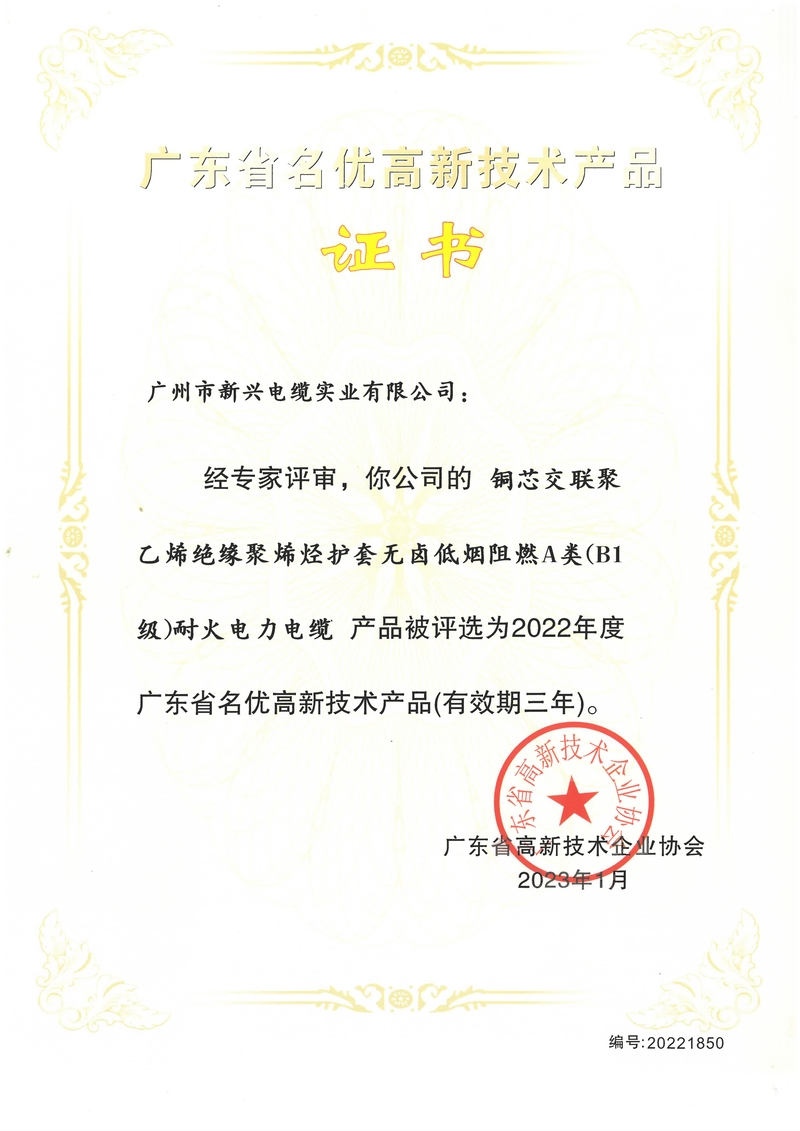 广东省名优高新技术产品

证书

广州市新兴电缆实业有限公司：

经专家评审，你公司的 铜芯交联聚乙烯绝缘聚烯烃护套无卤低烟阻燃A类(B1级)耐火电力电缆 产品被评选为2022年度广东省名优高新技术产品(有效期三年)。

广东省高新技术企业协会

广东省高新技术企业协会
2023年1月

编号:20221850